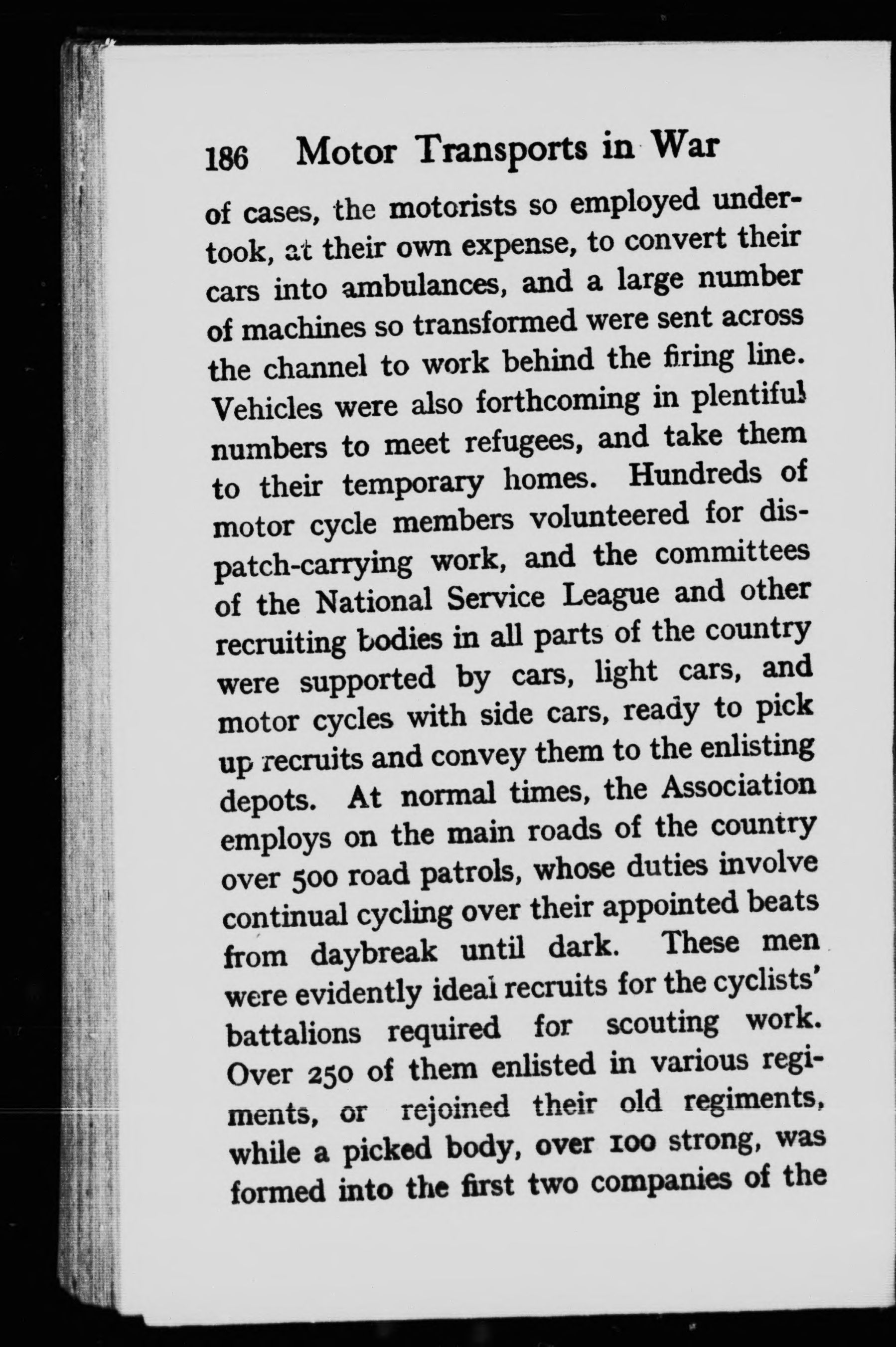 186 Motor Transports in War

of cases, the motorists so employed undertook, at their own expense, to convert their cars into ambulances, and a large number of machines so transformed were sent across the channel to work behind the firing line. Vehicles were also forthcoming in plentiful numbers to meet refugees, and take them to their temporary homes. Hundreds of motor cycle members volunteered for dispatch-carrying work, and the committees of the National Service League and other recruiting bodies in all parts of the country were supported by cars, light cars, and motor cycles with side cars, ready to pick up recruits and convey them to the enlisting depots. At normal times, the Association employs on the main roads of the country over 500 road patrols, whose duties involve continual cycling over their appointed beats from daybreak until dark. These men were evidently ideal recruits for the cyclists' battalions required for scouting work. Over 250 of them enlisted in various regiments, or rejoined their old regiments, while a picked body, over 100 strong, was formed into the first two companies of the